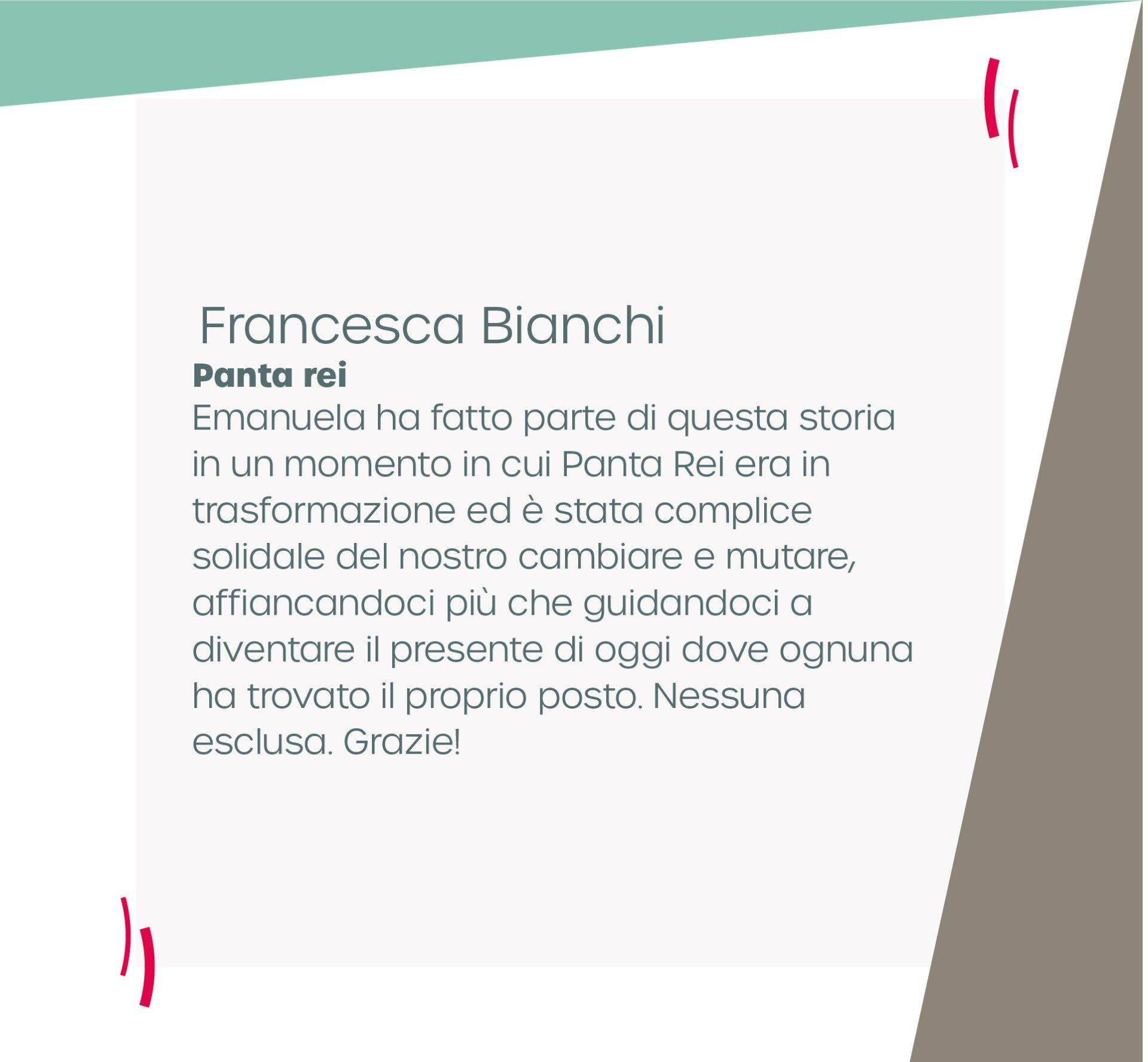 Francesca Bianchi

Panta rei

Emanuela ha fatto parte di questa storia in un momento in cui Panta Rei era in trasformazione ed è stata complice solidale del nostro cambiare e mutare, affiancandoci più che guidandoci a diventare il presente di oggi dove ognuna ha trovato il proprio posto. Nessuna esclusa. Grazie!